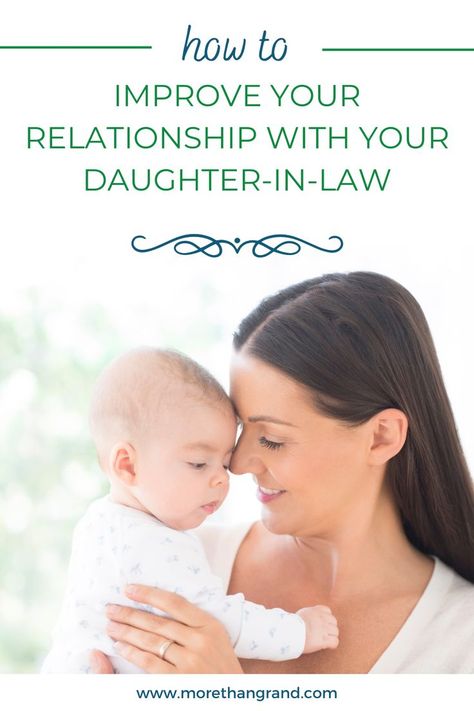 how to

IMPROVE YOUR RELATIONSHIP WITH YOUR DAUGHTER-IN-LAW

www.morethangrand.com